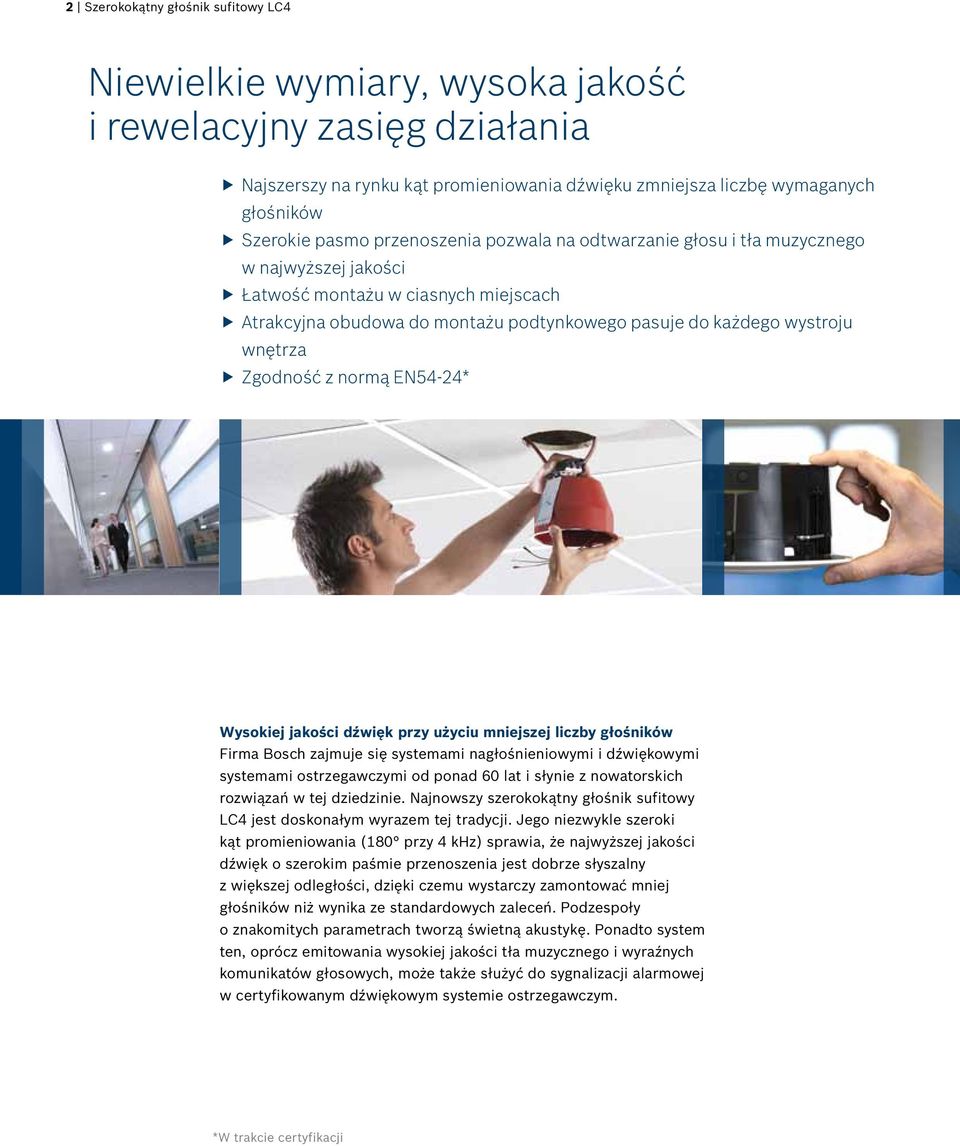 2 | Szerokokątny głośnik sufitowy LC4

Niewielkie wymiary, wysoka jakość i rewelacyjny zasięg działania

▶ Najszerszy na rynku kąt promieniowania dźwięku zmniejsza liczbę wymaganych głośników
▶ Szerokie pasmo przenoszenia pozwala na odtwarzanie głosu i tła muzycznego w najwyższej jakości
▶ Łatwość montażu w ciasnych miejscach
▶ Atrakcyjna obudowa do montażu podtynkowego pasuje do każdego wystroju wnętrza
▶ Zgodność z normą EN54-24*

Wysokiej jakości dźwięk przy użyciu mniejszej liczby głośników
Firma Bosch zajmuje się systemami nagłośnieniowymi i dźwiękowymi systemami ostrzegawczymi od ponad 60 lat i słynie z nowatorskich rozwiązań w tej dziedzinie. Najnowszy szerokokątny głośnik sufitowy LC4 jest doskonałym wyrazem tej tradycji. Jego niezwykle szeroki kąt promieniowania (180° przy 4 kHz) sprawia, że najwyższej jakości dźwięk o szerokim paśmie przenoszenia jest dobrze słyszalny z większej odległości, dzięki czemu wystarczy zamontować mniej głośników niż wynika ze standardowych zaleceń. Podzespoły o znakomitych parametrach tworzą świetną akustykę. Ponadto system ten, oprócz emitowania wysokiej jakości tła muzycznego i wyraźnych komunikatów głosowych, może także służyć do sygnalizacji alarmowej w certyfikowanym dźwiękowym systemie ostrzegawczym.

*W trakcie certyfikacji